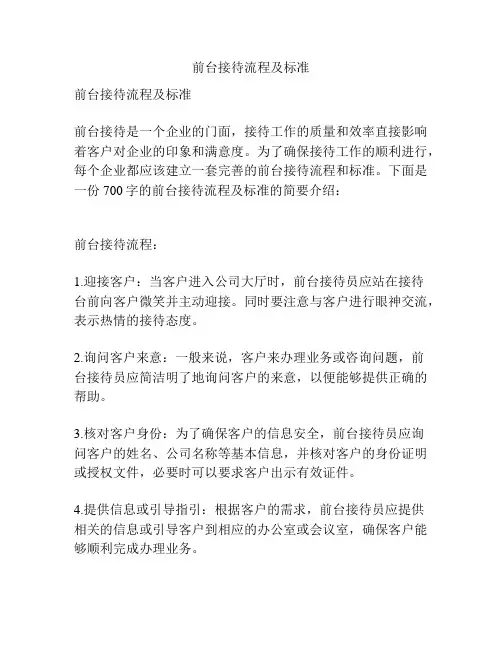 前台接待流程及标准

前台接待流程及标准

前台接待是一个企业的门面，接待工作的质量和效率直接影响着客户对企业的印象和满意度。为了确保接待工作的顺利进行，每个企业都应该建立一套完善的前台接待流程和标准。下面是一份 700 字的前台接待流程及标准的简要介绍：

前台接待流程：

1.迎接客户：当客户进入公司大厅时，前台接待员应站在接待台前向客户微笑并主动迎接。同时要注意与客户进行眼神交流，表示热情的接待态度。

2.询问客户来意：一般来说，客户来办理业务或咨询问题，前台接待员应简洁明了地询问客户的来意，以便能够提供正确的帮助。

3.核对客户身份：为了确保客户的信息安全，前台接待员应询问客户的姓名、公司名称等基本信息，并核对客户的身份证明或授权文件，必要时可以要求客户出示有效证件。

4.提供信息或引导指引：根据客户的需求，前台接待员应提供相关的信息或引导客户到相应的办公室或会议室，确保客户能够顺利完成办理业务。